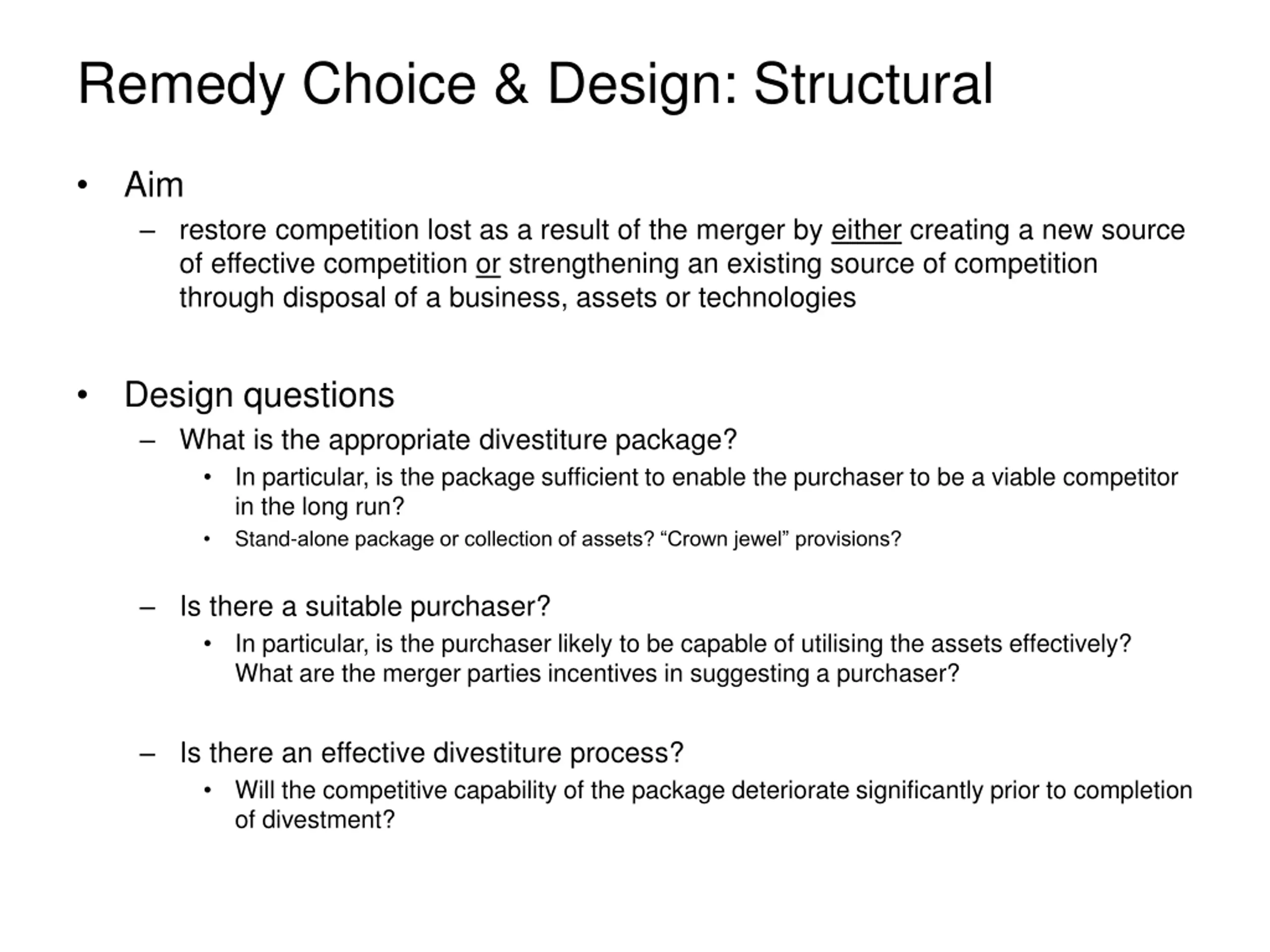 Remedy Choice & Design: Structural

• Aim
– restore competition lost as a result of the merger by either creating a new source of effective competition or strengthening an existing source of competition through disposal of a business, assets or technologies

• Design questions
– What is the appropriate divestiture package?
• In particular, is the package sufficient to enable the purchaser to be a viable competitor in the long run?
• Stand-alone package or collection of assets? “Crown jewel” provisions?

– Is there a suitable purchaser?
• In particular, is the purchaser likely to be capable of utilising the assets effectively? What are the merger parties incentives in suggesting a purchaser?

– Is there an effective divestiture process?
• Will the competitive capability of the package deteriorate significantly prior to completion of divestment?